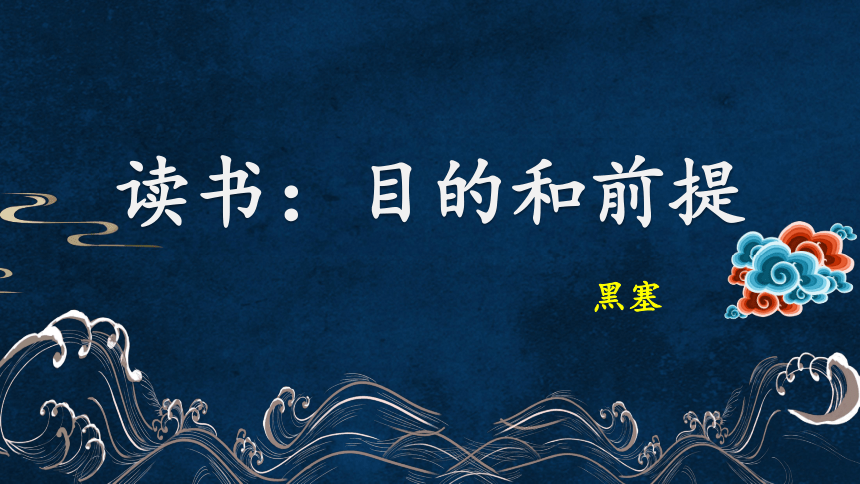 读书：目的和前提

黑塞